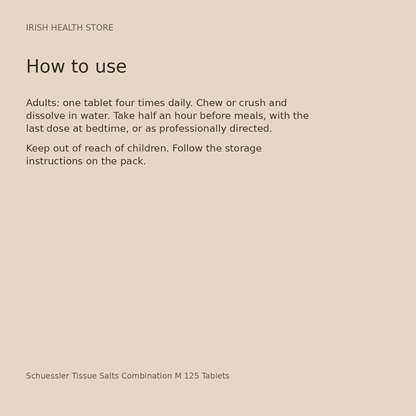 IRISH HEALTH STORE

How to use

Adults: one tablet four times daily. Chew or crush and dissolve in water. Take half an hour before meals, with the last dose at bedtime, or as professionally directed.

Keep out of reach of children. Follow the storage instructions on the pack.

Schuessler Tissue Salts Combination M 125 Tablets